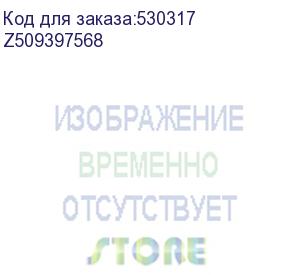 Код для заказа:530317
Z509397568

ИЗОБРАЖЕНИЕ
ВРЕМЕННО
ОТСУТСТВУЕТ
STORE